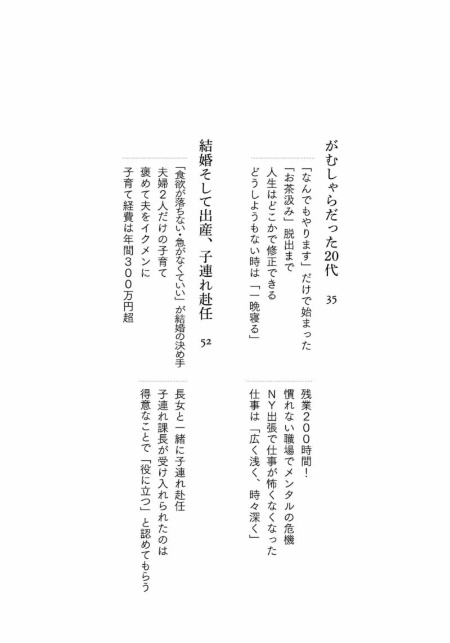 がむしゃらだった20代　35

「なんでもやります」だけで始まった
「お茶汲み」脱出まで
人生はどこかで修正できる
どうしようもない時は「一晩寝る」

残業200時間！
慣れない職場でメンタルの危機
NY出張で仕事が怖くなくなった
仕事は「広く浅く、時々深く」

結婚そして出産、子連れ赴任　52

「食欲が落ちない・急がなくていい」が結婚の決め手
夫婦2人だけの子育て
褒めて夫をイクメンに
子育て経費は年間300万円超

長女と一緒に子連れ赴任
子連れ課長が受け入れられたのは
得意なことで「役に立つ」と認めてもらう